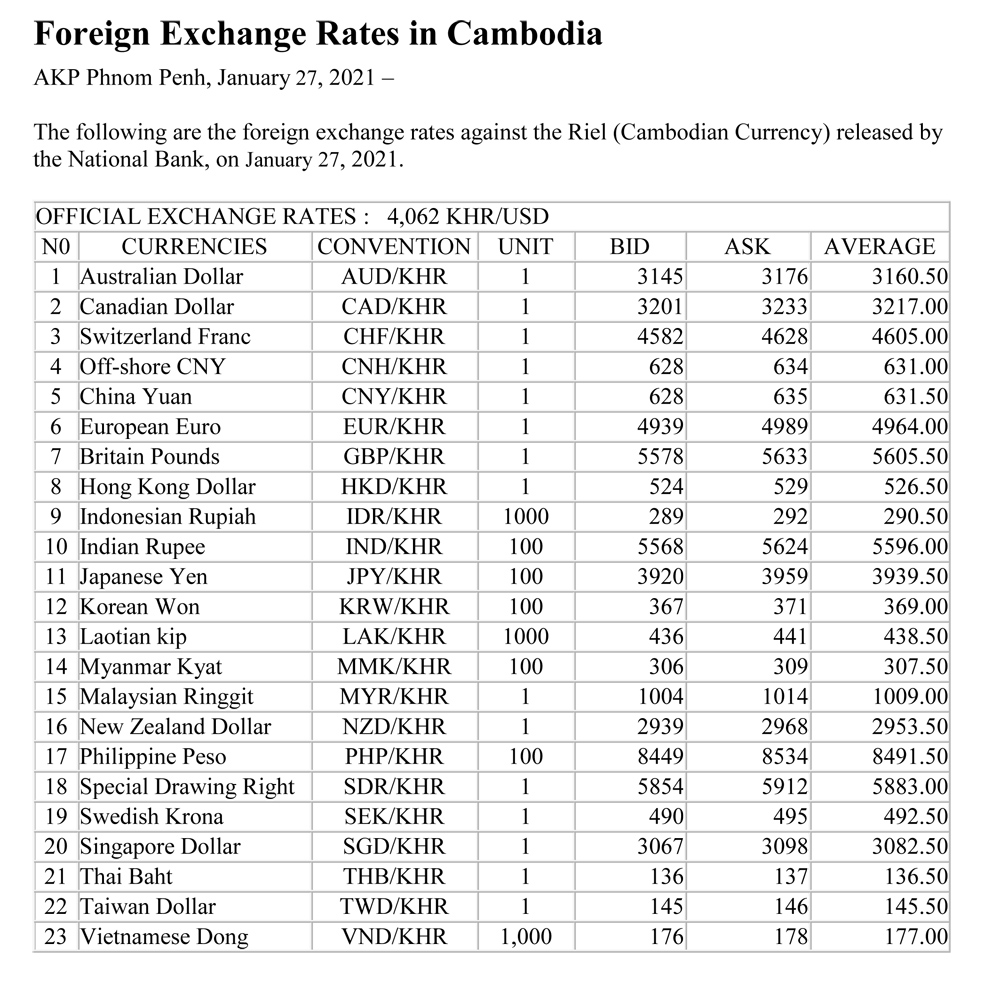 Foreign Exchange Rates in Cambodia

AKP Phnom Penh, January 27, 2021 –

The following are the foreign exchange rates against the Riel (Cambodian Currency) released by the National Bank, on January 27, 2021.

OFFICIAL EXCHANGE RATES : 4,062 KHR/USD

| N0 | CURRENCIES | CONVENTION | UNIT | BID | ASK | AVERAGE |
|---|---|---|---|---|---|---|
| 1 | Australian Dollar | AUD/KHR | 1 | 3145 | 3176 | 3160.50 |
| 2 | Canadian Dollar | CAD/KHR | 1 | 3201 | 3233 | 3217.00 |
| 3 | Switzerland Franc | CHF/KHR | 1 | 4582 | 4628 | 4605.00 |
| 4 | Off-shore CNY | CNH/KHR | 1 | 628 | 634 | 631.00 |
| 5 | China Yuan | CNY/KHR | 1 | 628 | 635 | 631.50 |
| 6 | European Euro | EUR/KHR | 1 | 4939 | 4989 | 4964.00 |
| 7 | Britain Pounds | GBP/KHR | 1 | 5578 | 5633 | 5605.50 |
| 8 | Hong Kong Dollar | HKD/KHR | 1 | 524 | 529 | 526.50 |
| 9 | Indonesian Rupiah | IDR/KHR | 1000 | 289 | 292 | 290.50 |
| 10 | Indian Rupee | IND/KHR | 100 | 5568 | 5624 | 5596.00 |
| 11 | Japanese Yen | JPY/KHR | 100 | 3920 | 3959 | 3939.50 |
| 12 | Korean Won | KRW/KHR | 100 | 367 | 371 | 369.00 |
| 13 | Laotian kip | LAK/KHR | 1000 | 436 | 441 | 438.50 |
| 14 | Myanmar Kyat | MMK/KHR | 100 | 306 | 309 | 307.50 |
| 15 | Malaysian Ringgit | MYR/KHR | 1 | 1004 | 1014 | 1009.00 |
| 16 | New Zealand Dollar | NZD/KHR | 1 | 2939 | 2968 | 2953.50 |
| 17 | Philippine Peso | PHP/KHR | 100 | 8449 | 8534 | 8491.50 |
| 18 | Special Drawing Right | SDR/KHR | 1 | 5854 | 5912 | 5883.00 |
| 19 | Swedish Krona | SEK/KHR | 1 | 490 | 495 | 492.50 |
| 20 | Singapore Dollar | SGD/KHR | 1 | 3067 | 3098 | 3082.50 |
| 21 | Thai Baht | THB/KHR | 1 | 136 | 137 | 136.50 |
| 22 | Taiwan Dollar | TWD/KHR | 1 | 145 | 146 | 145.50 |
| 23 | Vietnamese Dong | VND/KHR | 1,000 | 176 | 178 | 177.00 |